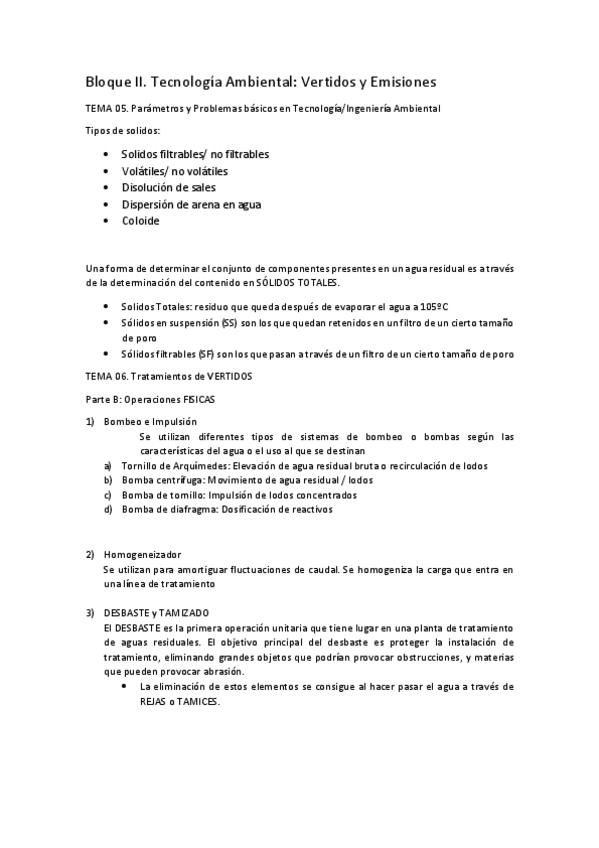 Bloque II. Tecnología Ambiental: Vertidos y Emisiones

TEMA 05. Parámetros y Problemas básicos en Tecnología/Ingeniería Ambiental

Tipos de solidos:

• Solidos filtrables/ no filtrables
• Volátiles/ no volátiles
• Disolución de sales
• Dispersión de arena en agua
• Coloide

Una forma de determinar el conjunto de componentes presentes en un agua residual es a través de la determinación del contenido en SÓLIDOS TOTALES.

• Solidos Totales: residuo que queda después de evaporar el agua a 105ºC
• Sólidos en suspensión (SS) son los que quedan retenidos en un filtro de un cierto tamaño de poro
• Sólidos filtrables (SF) son los que pasan a través de un filtro de un cierto tamaño de poro

TEMA 06. Tratamientos de VERTIDOS

Parte B: Operaciones FISICAS

1) Bombeo e Impulsión
Se utilizan diferentes tipos de sistemas de bombeo o bombas según las características del agua o el uso al que se destinan
a) Tornillo de Arquímedes: Elevación de agua residual bruta o recirculación de lodos
b) Bomba centrífuga: Movimiento de agua residual / lodos
c) Bomba de tornillo: Impulsión de lodos concentrados
d) Bomba de diafragma: Dosificación de reactivos

2) Homogeneizador
Se utilizan para amortiguar fluctuaciones de caudal. Se homogeniza la carga que entra en una línea de tratamiento

3) DESBASTE y TAMIZADO
El DESBASTE es la primera operación unitaria que tiene lugar en una planta de tratamiento de aguas residuales. El objetivo principal del desbaste es proteger la instalación de tratamiento, eliminando grandes objetos que podrían provocar obstrucciones, y materias que pueden provocar abrasión.
• La eliminación de estos elementos se consigue al hacer pasar el agua a través de REJAS o TAMICES.